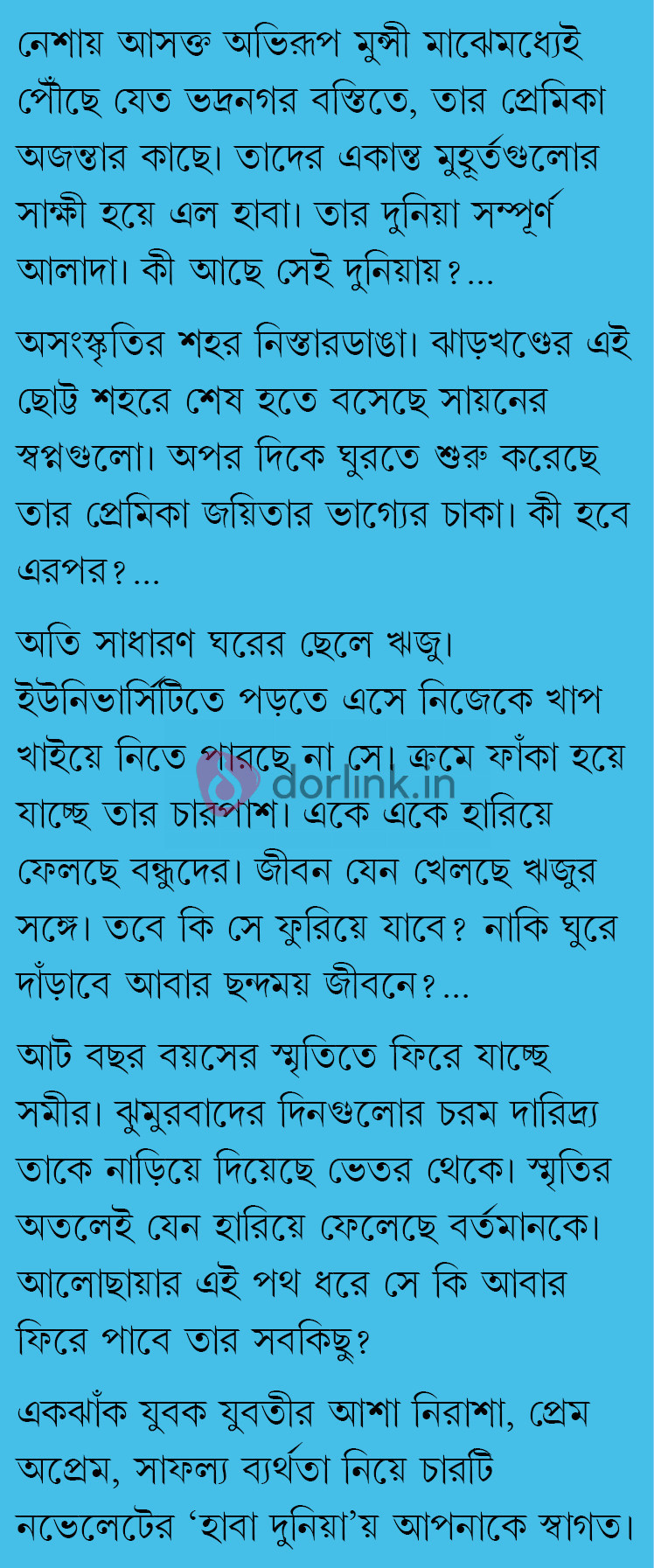 নেশায় আসক্ত অভিরূপ মুন্সী মাঝেমধ্যেই পৌঁছে যেত ভদ্রনগর বস্তিতে, তার প্রেমিকা অজন্তার কাছে। তাদের একান্ত মুহূর্তগুলোর সাক্ষী হয়ে এল হাবা। তার দুনিয়া সম্পূর্ণ আলাদা। কী আছে সেই দুনিয়ায়?...

অসংস্কৃতির শহর নিস্তারডাঙা। ঝাড়খণ্ডের এই ছোট্ট শহরে শেষ হতে বসেছে সায়নের স্বপ্নগুলো। অপর দিকে ঘুরতে শুরু করেছে তার প্রেমিকা জয়িতার ভাগ্যের চাকা। কী হবে এরপর?...

অতি সাধারণ ঘরের ছেলে ঋজু। ইউনিভার্সিটিতে পড়তে এসে নিজেকে খাপ খাইয়ে নিতে পারছে না সে। ক্রমে ফাঁকা হয়ে যাচ্ছে তার চারপাশ। একে একে হারিয়ে ফেলছে বন্ধুদের। জীবন যেন খেলছে ঋজুর সঙ্গে। তবে কি সে ফুরিয়ে যাবে? নাকি ঘুরে দাঁড়াবে আবার ছন্দময় জীবনে?...

আট বছর বয়সের স্মৃতিতে ফিরে যাচ্ছে সমীর। ঝুমুরবাদের দিনগুলোর চরম দারিদ্র্য তাকে নাড়িয়ে দিয়েছে ভেতর থেকে। স্মৃতির অতলেই যেন হারিয়ে ফেলেছে বর্তমানকে। আলোছায়ার এই পথ ধরে সে কি আবার ফিরে পাবে তার সবকিছু?

একঝাঁক যুবক যুবতীর আশা নিরাশা, প্রেম অপ্রেম, সাফল্য ব্যর্থতা নিয়ে চারটি নভেলেটের 'হাবা দুনিয়া'য় আপনাকে স্বাগত।

dorlink.in